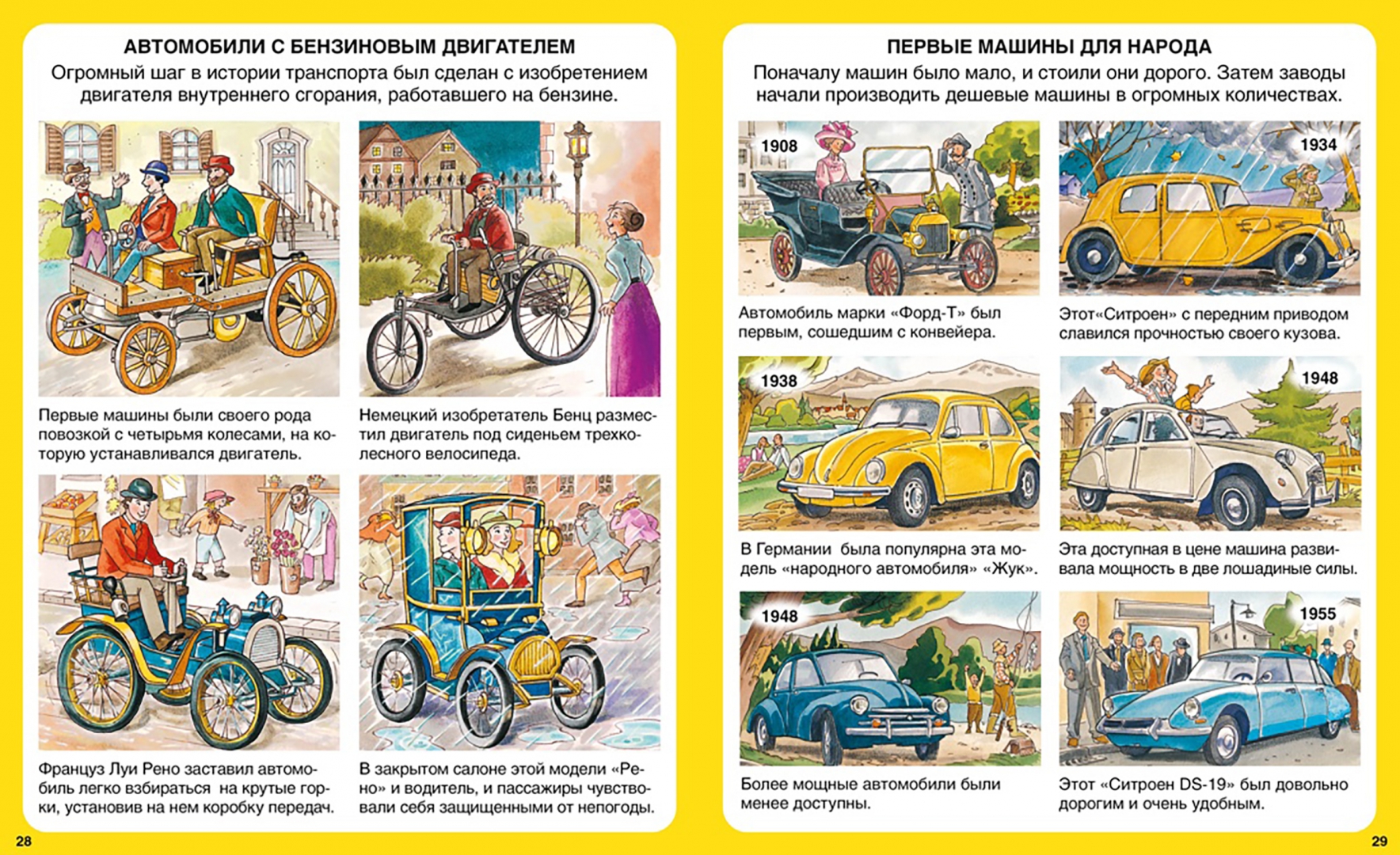 АВТОМОБИЛИ С БЕНЗИНОВЫМ ДВИГАТЕЛЕМ

Огромный шаг в истории транспорта был сделан с изобретением двигателя внутреннего сгорания, работавшего на бензине.

Первые машины были своего рода повозкой с четырьмя колесами, на которую устанавливался двигатель.

Немецкий изобретатель Бенц разместил двигатель под сиденьем трехколесного велосипеда.

Француз Луи Рено заставил автомобиль легко взбираться на крутые горки, установив на нем коробку передач.

В закрытом салоне этой модели «Рено» и водитель, и пассажиры чувствовали себя защищенными от непогоды.

28

ПЕРВЫЕ МАШИНЫ ДЛЯ НАРОДА

Поначалу машин было мало, и стоили они дорого. Затем заводы начали производить дешевые машины в огромных количествах.

1908

Автомобиль марки «Форд-Т» был первым, сошедшим с конвейера.

1934

Этот«Ситроен» с передним приводом славился прочностью своего кузова.

1938

В Германии была популярна эта модель «народного автомобиля» «Жук».

1948

Эта доступная в цене машина развивала мощность в две лошадиные силы.

1948

Более мощные автомобили были менее доступны.

1955

Этот «Ситроен DS-19» был довольно дорогим и очень удобным.

29